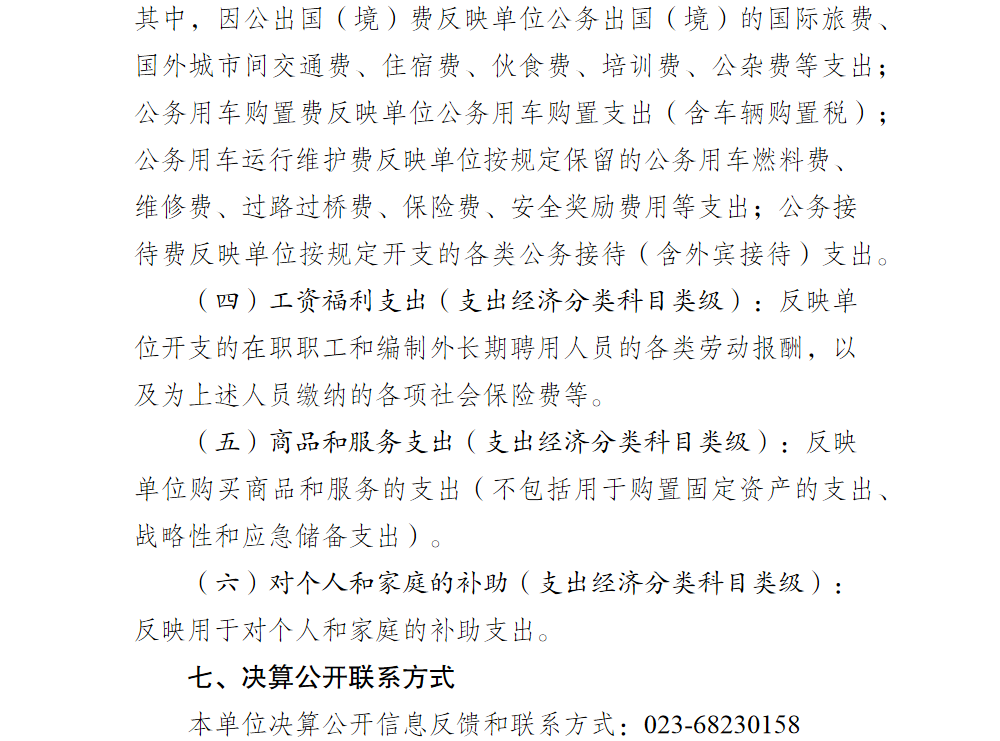 其中，因公出国（境）费反映单位公务出国（境）的国际旅费、国外城市间交通费、住宿费、伙食费、培训费、公杂费等支出；公务用车购置费反映单位公务用车购置支出（含车辆购置税）；公务用车运行维护费反映单位按规定保留的公务用车燃料费、维修费、过路过桥费、保险费、安全奖励费用等支出；公务接待费反映单位按规定开支的各类公务接待（含外宾接待）支出。

（四）工资福利支出（支出经济分类科目类级）：反映单位开支的在职职工和编制外长期聘用人员的各类劳动报酬，以及为上述人员缴纳的各项社会保险费等。

（五）商品和服务支出（支出经济分类科目类级）：反映单位购买商品和服务的支出（不包括用于购置固定资产的支出、战略性和应急储备支出）。

（六）对个人和家庭的补助（支出经济分类科目类级）：反映用于对个人和家庭的补助支出。

七、决算公开联系方式

本单位决算公开信息反馈和联系方式：023-68230158